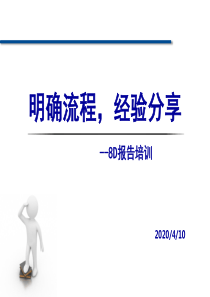 明确流程，经验分享

--8D报告培训

2020/4/10